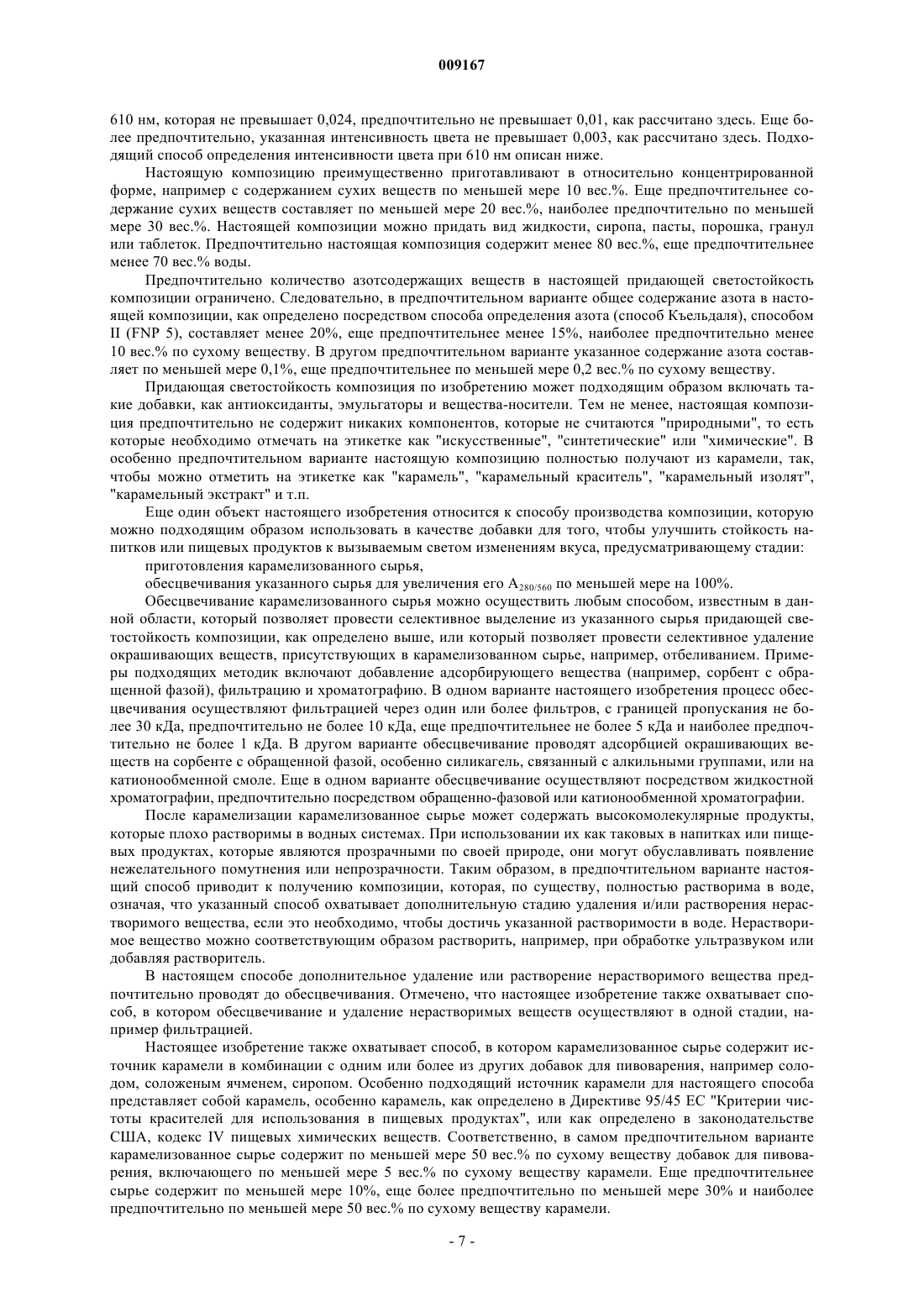 009167

610 нм, которая не превышает 0,024, предпочтительно не превышает 0,01, как рассчитано здесь. Еще более предпочтительно, указанная интенсивность цвета не превышает 0,003, как рассчитано здесь. Подходящий способ определения интенсивности цвета при 610 нм описан ниже.

Настоящую композицию преимущественно приготавливают в относительно концентрированной форме, например с содержанием сухих веществ по меньшей мере 10 вес.%. Еще предпочтительнее содержание сухих веществ составляет по меньшей мере 20 вес.%, наиболее предпочтительно по меньшей мере 30 вес.%. Настоящей композиции можно придать вид жидкости, сиропа, пасты, порошка, гранул или таблеток. Предпочтительно настоящая композиция содержит менее 80 вес.%, еще предпочтительнее менее 70 вес.% воды.

Предпочтительно количество азотсодержащих веществ в настоящей придающей светостойкость композиции ограничено. Следовательно, в предпочтительном варианте общее содержание азота в настоящей композиции, как определено посредством способа определения азота (способ Къельдаля), способом II (FNP 5), составляет менее 20%, еще предпочтительнее менее 15%, наиболее предпочтительно менее 10 вес.% по сухому веществу. В другом предпочтительном варианте указанное содержание азота составляет по меньшей мере 0,1%, еще предпочтительнее по меньшей мере 0,2 вес.% по сухому веществу.

Придающая светостойкость композиция по изобретению может подходящим образом включать такие добавки, как антиоксиданты, эмульгаторы и вещества-носители. Тем не менее, настоящая композиция предпочтительно не содержит никаких компонентов, которые не считаются "природными", то есть которые необходимо отмечать на этикетке как "искусственные", "синтетические" или "химические". В особенно предпочтительном варианте настоящую композицию полностью получают из карамели, так, чтобы можно отметить на этикетке как "карамель", "карамельный краситель", "карамельный изолят", "карамельный экстракт" и т.п.

Еще один объект настоящего изобретения относится к способу производства композиции, которую можно подходящим образом использовать в качестве добавки для того, чтобы улучшить стойкость напитков или пищевых продуктов к вызываемым светом изменениям вкуса, предусматривающему стадии:

приготовления карамелизованного сырья,

обесцвечивания указанного сырья для увеличения его $A_{280/560}$ по меньшей мере на 100%.

Обесцвечивание карамелизованного сырья можно осуществить любым способом, известным в данной области, который позволяет провести селективное выделение из указанного сырья придающей светостойкость композиции, как определено выше, или который позволяет провести селективное удаление окрашивающих веществ, присутствующих в карамелизованном сырье, например, отбеливанием. Примеры подходящих методик включают добавление адсорбирующего вещества (например, сорбент с обращенной фазой), фильтрацию и хроматографию. В одном варианте настоящего изобретения процесс обесцвечивания осуществляют фильтрацией через один или более фильтров, с границей пропускания не более 30 кДа, предпочтительно не более 10 кДа, еще предпочтительнее не более 5 кДа и наиболее предпочтительно не более 1 кДа. В другом варианте обесцвечивание проводят адсорбцией окрашивающих веществ на сорбенте с обращенной фазой, особенно силикагель, связанный с алкильными группами, или на катионообменной смоле. Еще в одном варианте обесцвечивание осуществляют посредством жидкостной хроматографии, предпочтительно посредством обращенно-фазовой или катионообменной хроматографии.

После карамелизации карамелизованное сырье может содержать высокомолекулярные продукты, которые плохо растворимы в водных системах. При использовании их как таковых в напитках или пищевых продуктах, которые являются прозрачными по своей природе, они могут обуславливать появление нежелательного помутнения или непрозрачности. Таким образом, в предпочтительном варианте настоящий способ приводит к получению композиции, которая, по существу, полностью растворима в воде, означая, что указанный способ охватывает дополнительную стадию удаления и/или растворения нерастворимого вещества, если это необходимо, чтобы достичь указанной растворимости в воде. Нерастворимое вещество можно соответствующим образом растворить, например, при обработке ультразвуком или добавляя растворитель.

В настоящем способе дополнительное удаление или растворение нерастворимого вещества предпочтительно проводят до обесцвечивания. Отмечено, что настоящее изобретение также охватывает способ, в котором обесцвечивание и удаление нерастворимых веществ осуществляют в одной стадии, например фильтрацией.

Настоящее изобретение также охватывает способ, в котором карамелизованное сырье содержит источник карамели в комбинации с одним или более из других добавок для пивоварения, например солодом, соложеным ячменем, сиропом. Особенно подходящий источник карамели для настоящего способа представляет собой карамель, особенно карамель, как определено в Директиве 95/45 ЕС "Критерии чистоты красителей для использования в пищевых продуктах", или как определено в законодательстве США, кодекс IV пищевых химических веществ. Соответственно, в самом предпочтительном варианте карамелизованное сырье содержит по меньшей мере 50 вес.% по сухому веществу добавок для пивоварения, включающего по меньшей мере 5 вес.% по сухому веществу карамели. Еще предпочтительнее сырье содержит по меньшей мере 10%, еще более предпочтительно по меньшей мере 30% и наиболее предпочтительно по меньшей мере 50 вес.% по сухому веществу карамели.

- 7 -